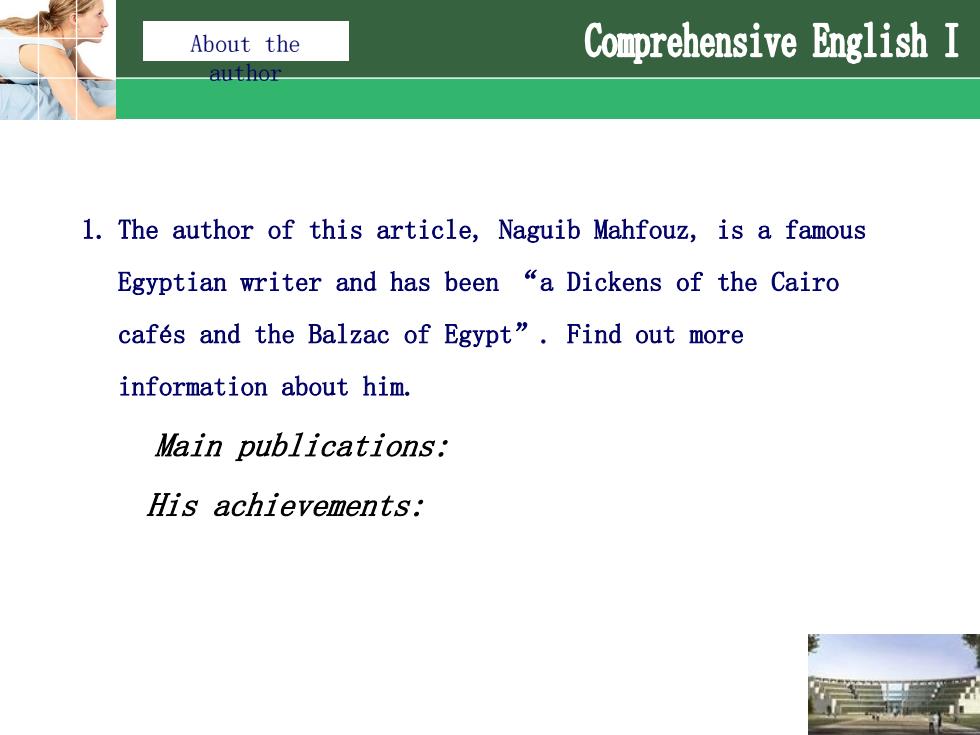 About the author

Comprehensive English I

1. The author of this article, Naguib Mahfouz, is a famous Egyptian writer and has been “a Dickens of the Cairo cafés and the Balzac of Egypt”. Find out more information about him.

Main publications:

His achievements: